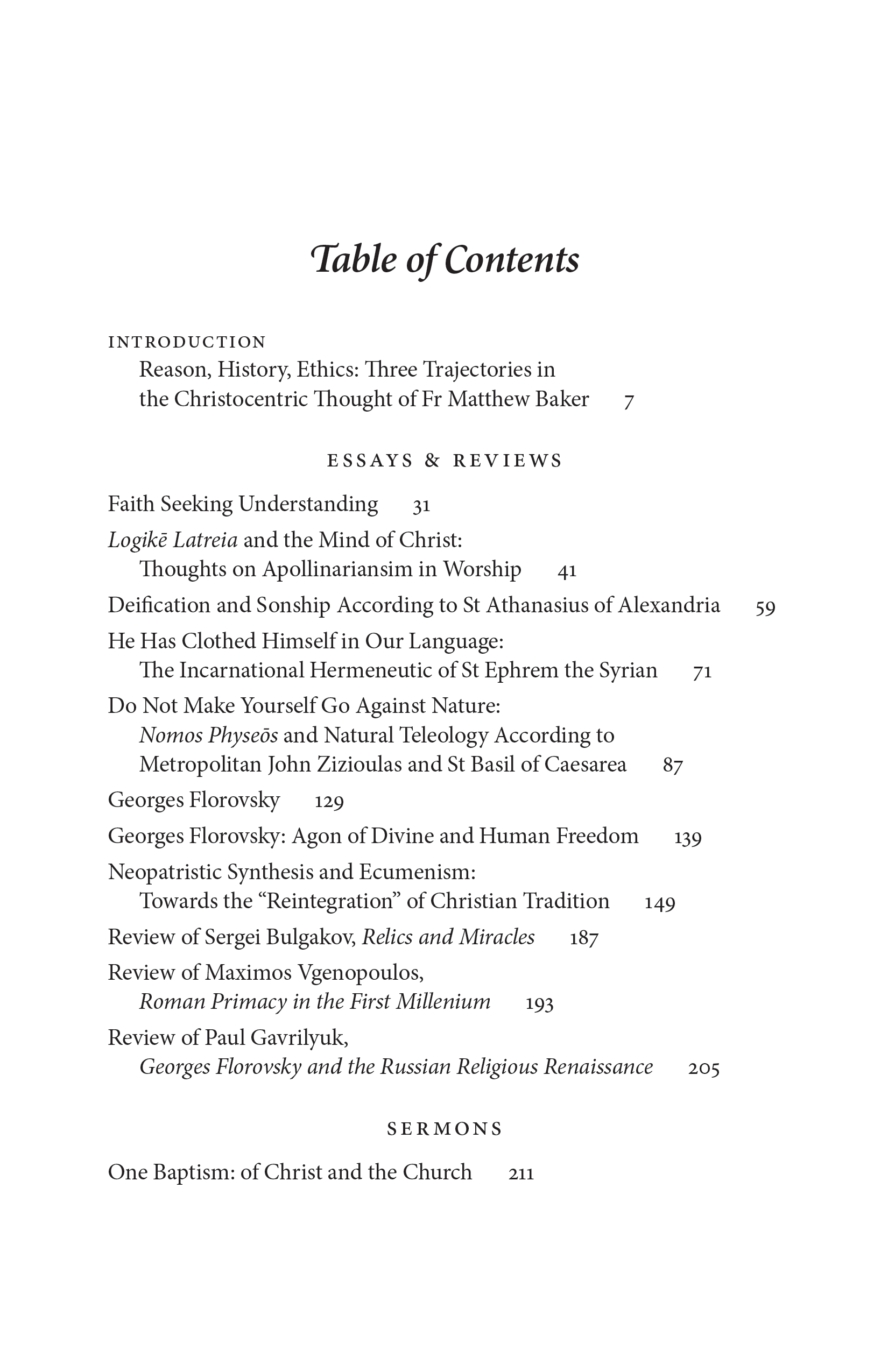 Table of Contents

INTRODUCTION
Reason, History, Ethics: Three Trajectories in
the Christocentric Thought of Fr Matthew Baker 7

ESSAYS & REVIEWS

Faith Seeking Understanding 31

Logikē Latreia and the Mind of Christ:
Thoughts on Apollinariansim in Worship 41

Deification and Sonship According to St Athanasius of Alexandria 59

He Has Clothed Himself in Our Language:
The Incarnational Hermeneutic of St Ephrem the Syrian 71

Do Not Make Yourself Go Against Nature:
Nomos Physeōs and Natural Teleology According to
Metropolitan John Zizioulas and St Basil of Caesarea 87

Georges Florovsky 129

Georges Florovsky: Agon of Divine and Human Freedom 139

Neopatristic Synthesis and Ecumenism:
Towards the "Reintegration" of Christian Tradition 149

Review of Sergei Bulgakov, Relics and Miracles 187

Review of Maximos Vgenopoulos,
Roman Primacy in the First Millenium 193

Review of Paul Gavrilyuk,
Georges Florovsky and the Russian Religious Renaissance 205

SERMONS

One Baptism: of Christ and the Church 211